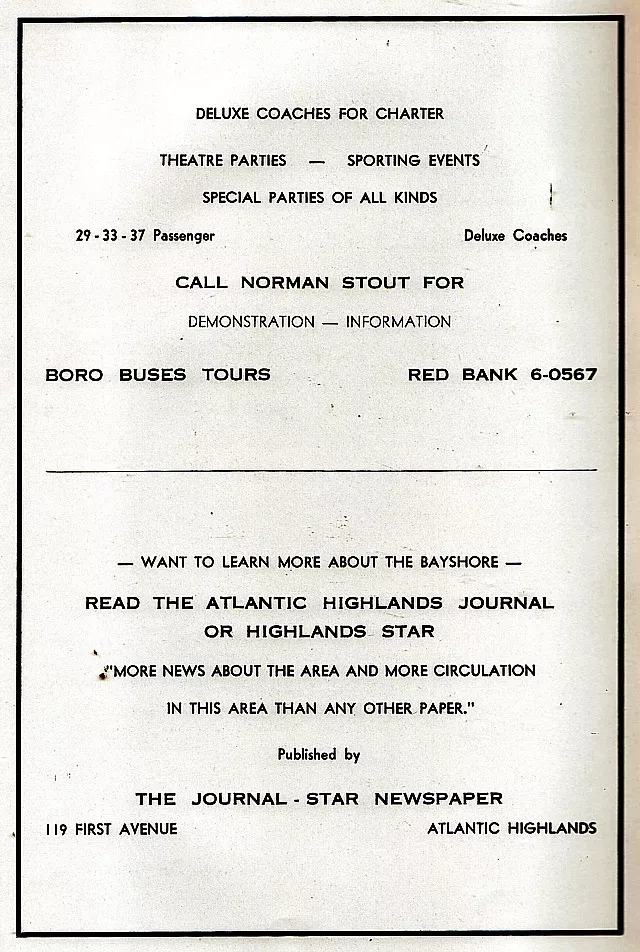 DELUXE COACHES FOR CHARTER

THEATRE PARTIES — SPORTING EVENTS

SPECIAL PARTIES OF ALL KINDS

29 - 33 - 37 Passenger Deluxe Coaches

CALL NORMAN STOUT FOR

DEMONSTRATION — INFORMATION

BORO BUSES TOURS RED BANK 6-0567

— WANT TO LEARN MORE ABOUT THE BAYSHORE —

READ THE ATLANTIC HIGHLANDS JOURNAL OR HIGHLANDS STAR

"MORE NEWS ABOUT THE AREA AND MORE CIRCULATION IN THIS AREA THAN ANY OTHER PAPER."

Published by

THE JOURNAL - STAR NEWSPAPER

119 FIRST AVENUE ATLANTIC HIGHLANDS